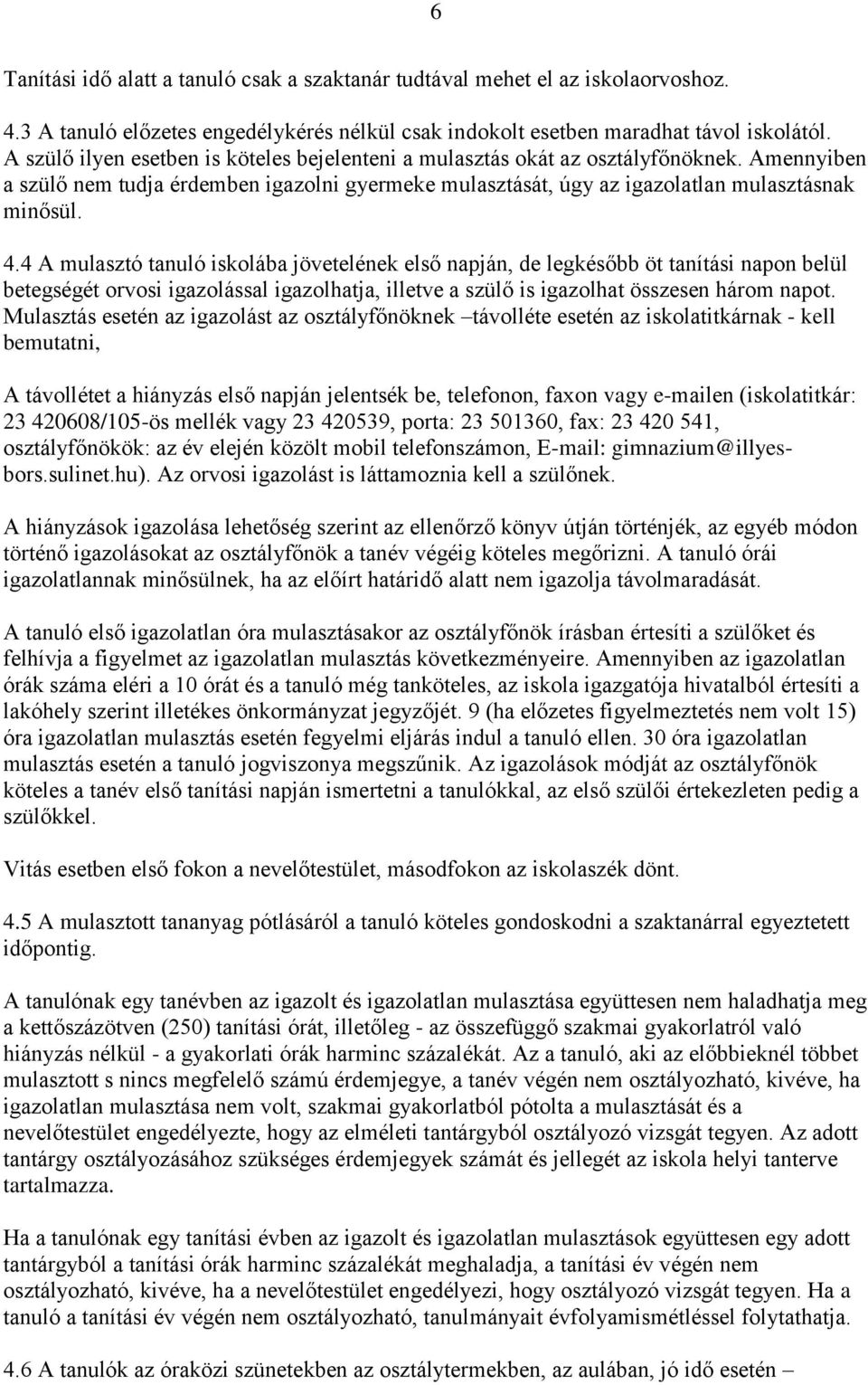 6

Tanítási idő alatt a tanuló csak a szaktanár tudtával mehet el az iskolaorvoshoz.

4.3 A tanuló előzetes engedélykérés nélkül csak indokolt esetben maradhat távol iskolától. A szülő ilyen esetben is köteles bejelenteni a mulasztás okát az osztályfőnöknek. Amennyiben a szülő nem tudja érdemben igazolni gyermeke mulasztását, úgy az igazolatlan mulasztásnak minősül.

4.4 A mulasztó tanuló iskolába jövetelének első napján, de legkésőbb öt tanítási napon belül betegségét orvosi igazolással igazolhatja, illetve a szülő is igazolhat összesen három napot. Mulasztás esetén az igazolást az osztályfőnöknek –távolléte esetén az iskolatitkárnak - kell bemutatni,

A távollétet a hiányzás első napján jelentsék be, telefonon, faxon vagy e-mailen (iskolatitkár: 23 420608/105-ös mellék vagy 23 420539, porta: 23 501360, fax: 23 420 541, osztályfőnökök: az év elején közölt mobil telefonszámon, E-mail: gimnazium@illyes-bors.sulinet.hu). Az orvosi igazolást is láttamoznia kell a szülőnek.

A hiányzások igazolása lehetőség szerint az ellenőrző könyv útján történjék, az egyéb módon történő igazolásokat az osztályfőnök a tanév végéig köteles megőrizni. A tanuló órái igazolatlannak minősülnek, ha az előírt határidő alatt nem igazolja távolmaradását.

A tanuló első igazolatlan óra mulasztásakor az osztályfőnök írásban értesíti a szülőket és felhívja a figyelmet az igazolatlan mulasztás következményeire. Amennyiben az igazolatlan órák száma eléri a 10 órát és a tanuló még tanköteles, az iskola igazgatója hivatalból értesíti a lakóhely szerint illetékes önkormányzat jegyzőjét. 9 (ha előzetes figyelmeztetés nem volt 15) óra igazolatlan mulasztás esetén fegyelmi eljárás indul a tanuló ellen. 30 óra igazolatlan mulasztás esetén a tanuló jogviszonya megszűnik. Az igazolások módját az osztályfőnök köteles a tanév első tanítási napján ismertetni a tanulókkal, az első szülői értekezleten pedig a szülőkkel.

Vitás esetben első fokon a nevelőtestület, másodfokon az iskolaszék dönt.

4.5 A mulasztott tananyag pótlásáról a tanuló köteles gondoskodni a szaktanárral egyeztetett időpontig.

A tanulónak egy tanévben az igazolt és igazolatlan mulasztása együttesen nem haladhatja meg a kettőszázötven (250) tanítási órát, illetőleg - az összefüggő szakmai gyakorlatról való hiányzás nélkül - a gyakorlati órák harminc százalékát. Az a tanuló, aki az előbbieknél többet mulasztott s nincs megfelelő számú érdemjegye, a tanév végén nem osztályozható, kivéve, ha igazolatlan mulasztása nem volt, szakmai gyakorlatból pótolta a mulasztását és a nevelőtestület engedélyezte, hogy az elméleti tantárgyból osztályozó vizsgát tegyen. Az adott tantárgy osztályozásához szükséges érdemjegyek számát és jellegét az iskola helyi tanterve tartalmazza.

Ha a tanulónak egy tanítási évben az igazolt és igazolatlan mulasztások együttesen egy adott tantárgyból a tanítási órák harminc százalékát meghaladja, a tanítási év végén nem osztályozható, kivéve, ha a nevelőtestület engedélyezi, hogy osztályozó vizsgát tegyen. Ha a tanuló a tanítási év végén nem osztályozható, tanulmányait évfolyamismétléssel folytathatja.

4.6 A tanulók az óraközi szünetekben az osztálytermekben, az aulában, jó idő esetén –